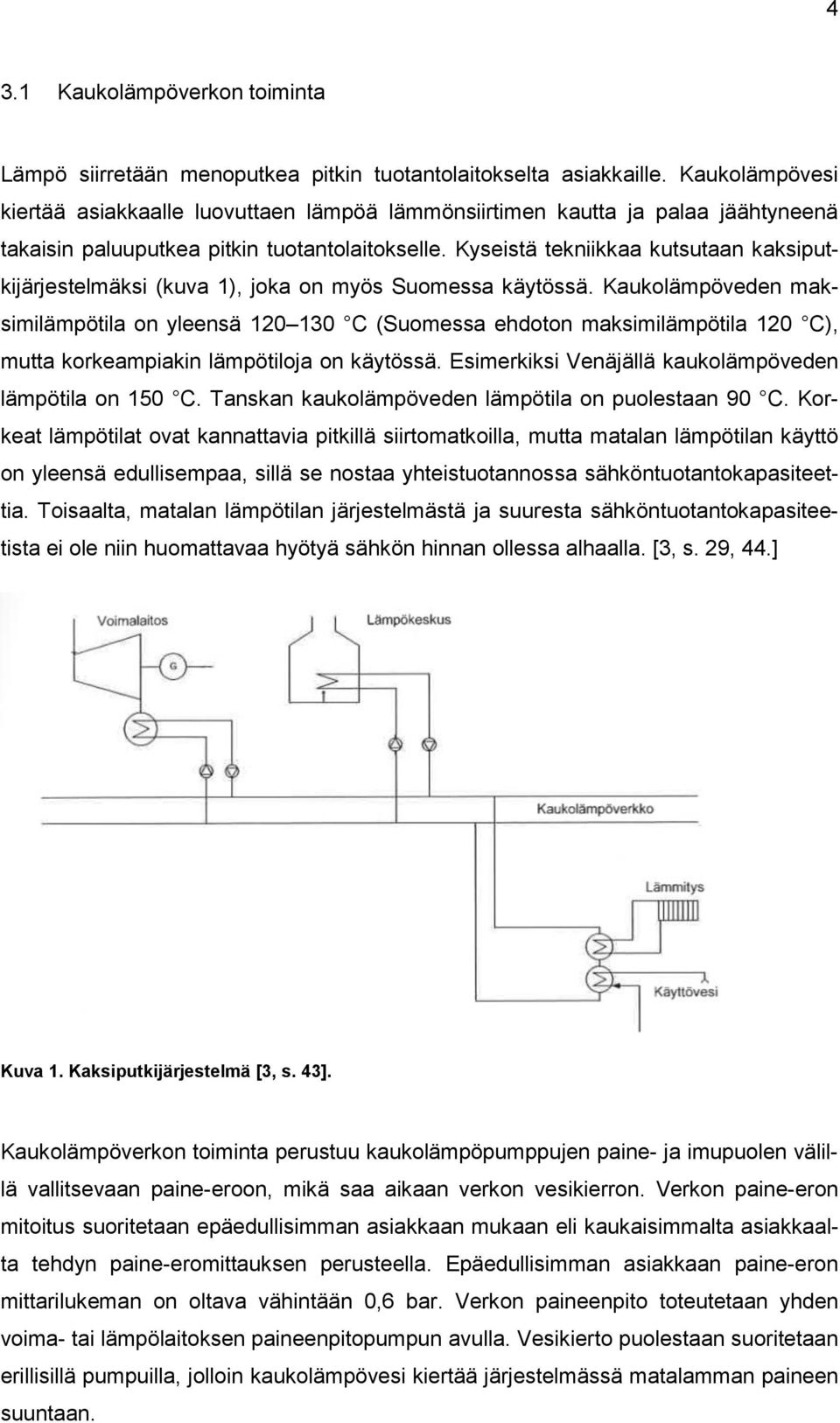 4

3.1 Kaukolämpöverkon toiminta

Lämpö siirretään menoputkea pitkin tuotantolaitokselta asiakkaille. Kaukolämpövesi kiertää asiakkaalle luovuttaen lämpöä lämmönsiirtimen kautta ja palaa jäähtyneenä takaisin paluuputkea pitkin tuotantolaitokselle. Kyseistä tekniikkaa kutsutaan kaksiputkijärjestelmäksi (kuva 1), joka on myös Suomessa käytössä. Kaukolämpöveden maksimilämpötila on yleensä 120 130 C (Suomessa ehdoton maksimilämpötila 120 C), mutta korkeampiakin lämpötiloja on käytössä. Esimerkiksi Venäjällä kaukolämpöveden lämpötila on 150 C. Tanskan kaukolämpöveden lämpötila on puolestaan 90 C. Korkeat lämpötilat ovat kannattavia pitkillä siirtomatkoilla, mutta matalan lämpötilan käyttö on yleensä edullisempaa, sillä se nostaa yhteistuotannossa sähköntuotantokapasiteettia. Toisaalta, matalan lämpötilan järjestelmästä ja suuresta sähköntuotantokapasiteetista ei ole niin huomattavaa hyötyä sähkön hinnan ollessa alhaalla. [3, s. 29, 44.]

Voimalaitos
G
Lämpökeskus
Kaukolämpöverkko
Lämmitys
Käyttövesi

Kuva 1. Kaksiputkijärjestelmä [3, s. 43].

Kaukolämpöverkon toiminta perustuu kaukolämpöpumppujen paine- ja imupuolen välillä vallitsevaan paine-eroon, mikä saa aikaan verkon vesikierron. Verkon paine-eron mitoitus suoritetaan epäedullisimman asiakkaan mukaan eli kaukaisimmalta asiakkaalta tehdyn paine-eromittauksen perusteella. Epäedullisimman asiakkaan paine-eron mittarilukeman on oltava vähintään 0,6 bar. Verkon paineenpito toteutetaan yhden voima- tai lämpölaitoksen paineenpitopumpun avulla. Vesikierto puolestaan suoritetaan erillisillä pumpuilla, jolloin kaukolämpövesi kiertää järjestelmässä matalamman paineen suuntaan.